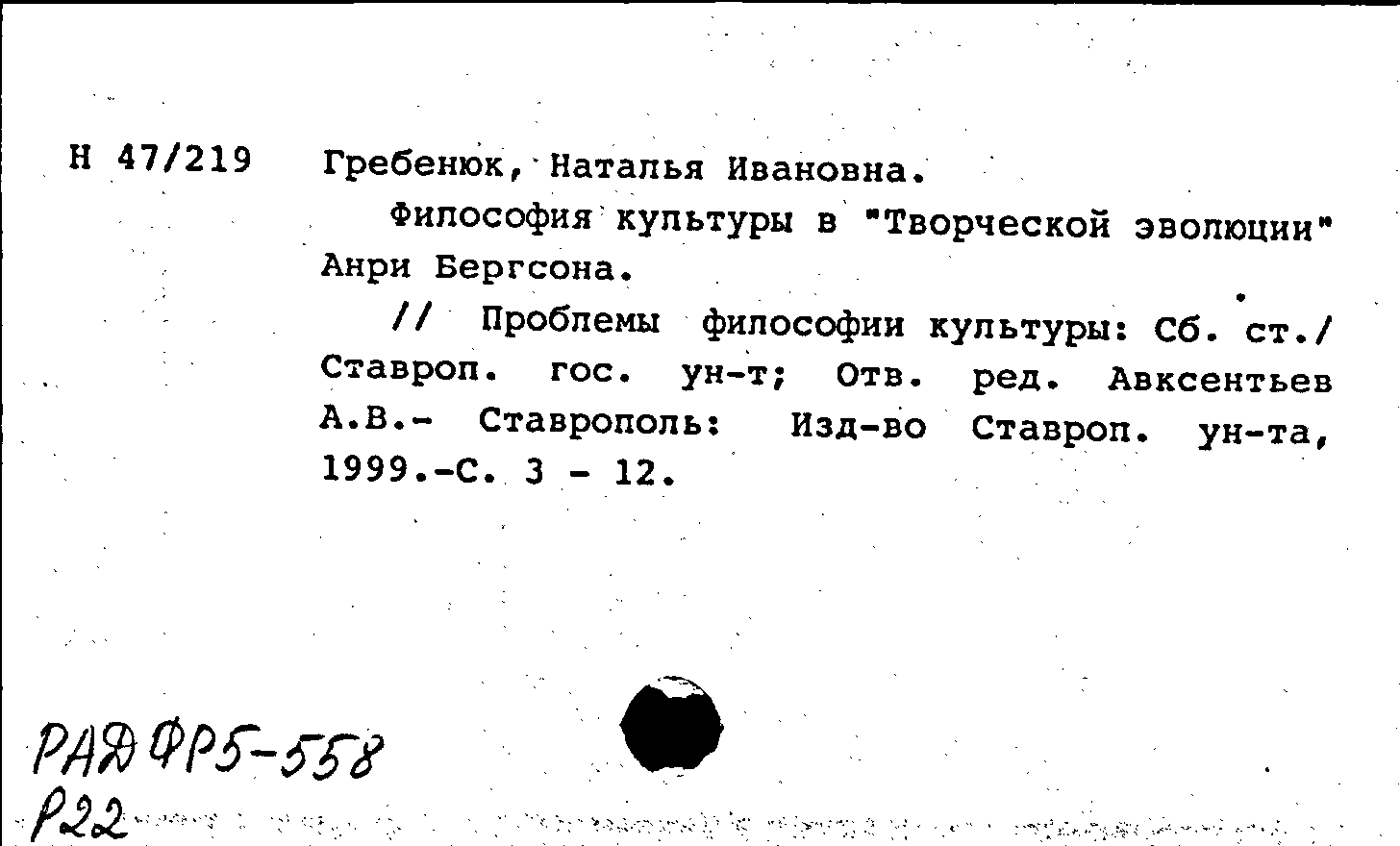 Н 47/219 Гребенюк, Наталья Ивановна.

Философия культуры в "Творческой эволюции" Анри Бергсона.

// Проблемы философии культуры: Сб. ст./ Ставроп. гос. ун-т; Отв. ред. Авксентьев А.В.- Ставрополь: Изд-во Ставроп. ун-та, 1999.-С. 3 - 12.

РАД ФР5-558
Р22